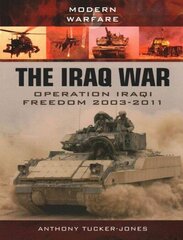 MODERN
WARFARE

THE IRAQ WAR

OPERATION IRAQI
FREEDOM 2003-2011

ANTHONY TUCKER-JONES